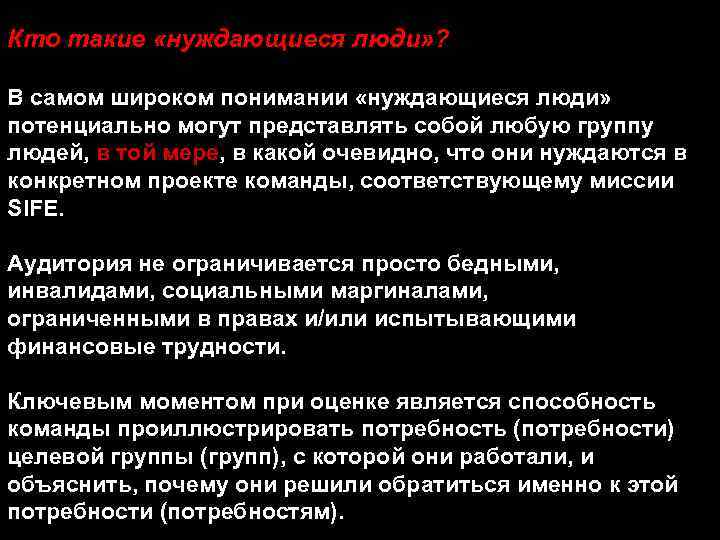 Кто такие «нуждающиеся люди»?

В самом широком понимании «нуждающиеся люди» потенциально могут представлять собой любую группу людей, в той мере, в какой очевидно, что они нуждаются в конкретном проекте команды, соответствующему миссии SIFE.

Аудитория не ограничивается просто бедными, инвалидами, социальными маргиналами, ограниченными в правах и/или испытывающими финансовые трудности.

Ключевым моментом при оценке является способность команды проиллюстрировать потребность (потребности) целевой группы (групп), с которой они работали, и объяснить, почему они решили обратиться именно к этой потребности (потребностям).